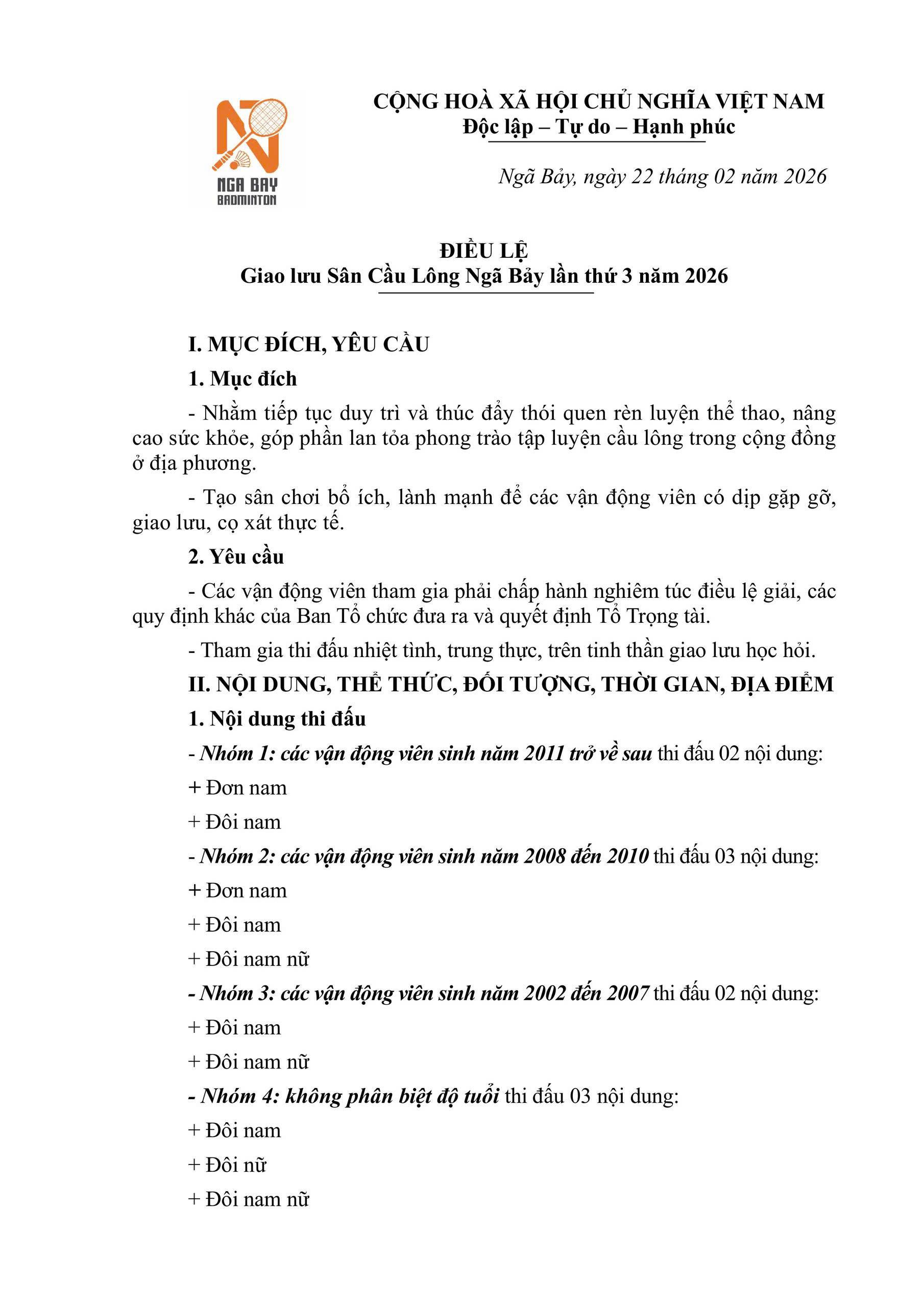 NGA BAY
BADMINTON

CỘNG HOÀ XÃ HỘI CHỦ NGHĨA VIỆT NAM
Độc lập – Tự do – Hạnh phúc

Ngã Bảy, ngày 22 tháng 02 năm 2026

ĐIỀU LỆ
Giao lưu Sân Cầu Lông Ngã Bảy lần thứ 3 năm 2026

I. MỤC ĐÍCH, YÊU CẦU

1. Mục đích

- Nhằm tiếp tục duy trì và thúc đẩy thói quen rèn luyện thể thao, nâng cao sức khỏe, góp phần lan tỏa phong trào tập luyện cầu lông trong cộng đồng ở địa phương.

- Tạo sân chơi bổ ích, lành mạnh để các vận động viên có dịp gặp gỡ, giao lưu, cọ xát thực tế.

2. Yêu cầu

- Các vận động viên tham gia phải chấp hành nghiêm túc điều lệ giải, các quy định khác của Ban Tổ chức đưa ra và quyết định Tổ Trọng tài.

- Tham gia thi đấu nhiệt tình, trung thực, trên tinh thần giao lưu học hỏi.

II. NỘI DUNG, THỂ THỨC, ĐỐI TƯỢNG, THỜI GIAN, ĐỊA ĐIỂM

1. Nội dung thi đấu

- Nhóm 1: các vận động viên sinh năm 2011 trở về sau thi đấu 02 nội dung:

+ Đơn nam

+ Đôi nam

- Nhóm 2: các vận động viên sinh năm 2008 đến 2010 thi đấu 03 nội dung:

+ Đơn nam

+ Đôi nam

+ Đôi nam nữ

- Nhóm 3: các vận động viên sinh năm 2002 đến 2007 thi đấu 02 nội dung:

+ Đôi nam

+ Đôi nam nữ

- Nhóm 4: không phân biệt độ tuổi thi đấu 03 nội dung:

+ Đôi nam

+ Đôi nữ

+ Đôi nam nữ